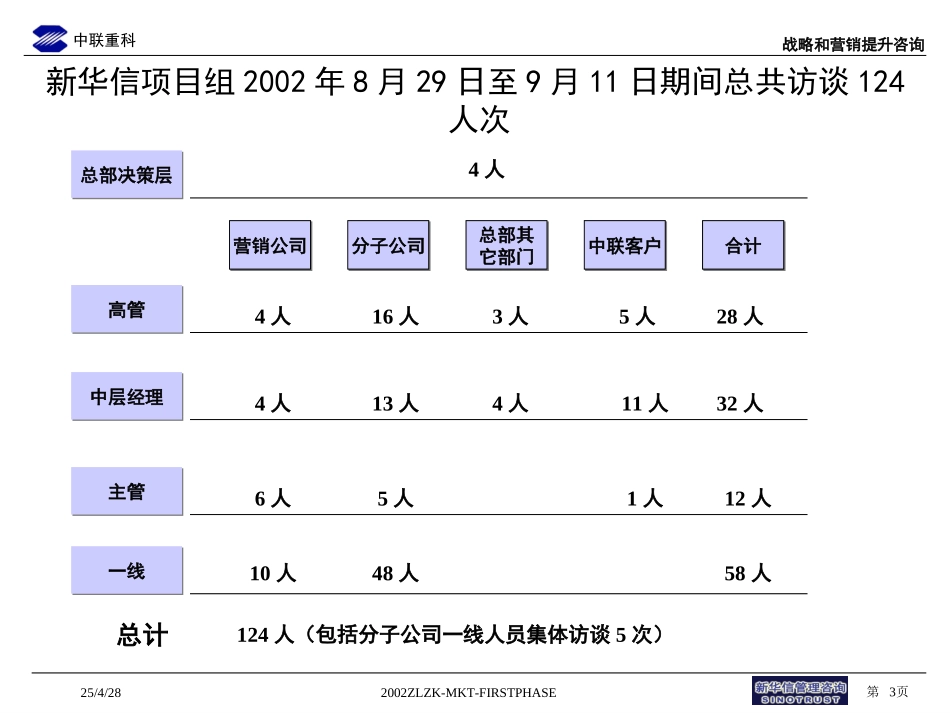 中联重科

战略和营销提升咨询

新华信项目组 2002 年 8 月 29 日至 9 月 11 日期间总共访谈 124 人次

总部决策层 4 人

| | 营销公司 | 分子公司 | 总部其它部门 | 中联客户 | 合计 |
|---|---|---|---|---|---|
| 高管 | 4 人 | 16 人 | 3 人 | 5 人 | 28 人 |
| 中层经理 | 4 人 | 13 人 | 4 人 | 11 人 | 32 人 |
| 主管 | 6 人 | 5 人 | | 1 人 | 12 人 |
| 一线 | 10 人 | 48 人 | | | 58 人 |

总计 124 人（包括分子公司一线人员集体访谈 5 次）

25/4/28

2002ZLZK-MKT-FIRSTPHASE

新华信管理咨询 SINOTRUST

第 3页